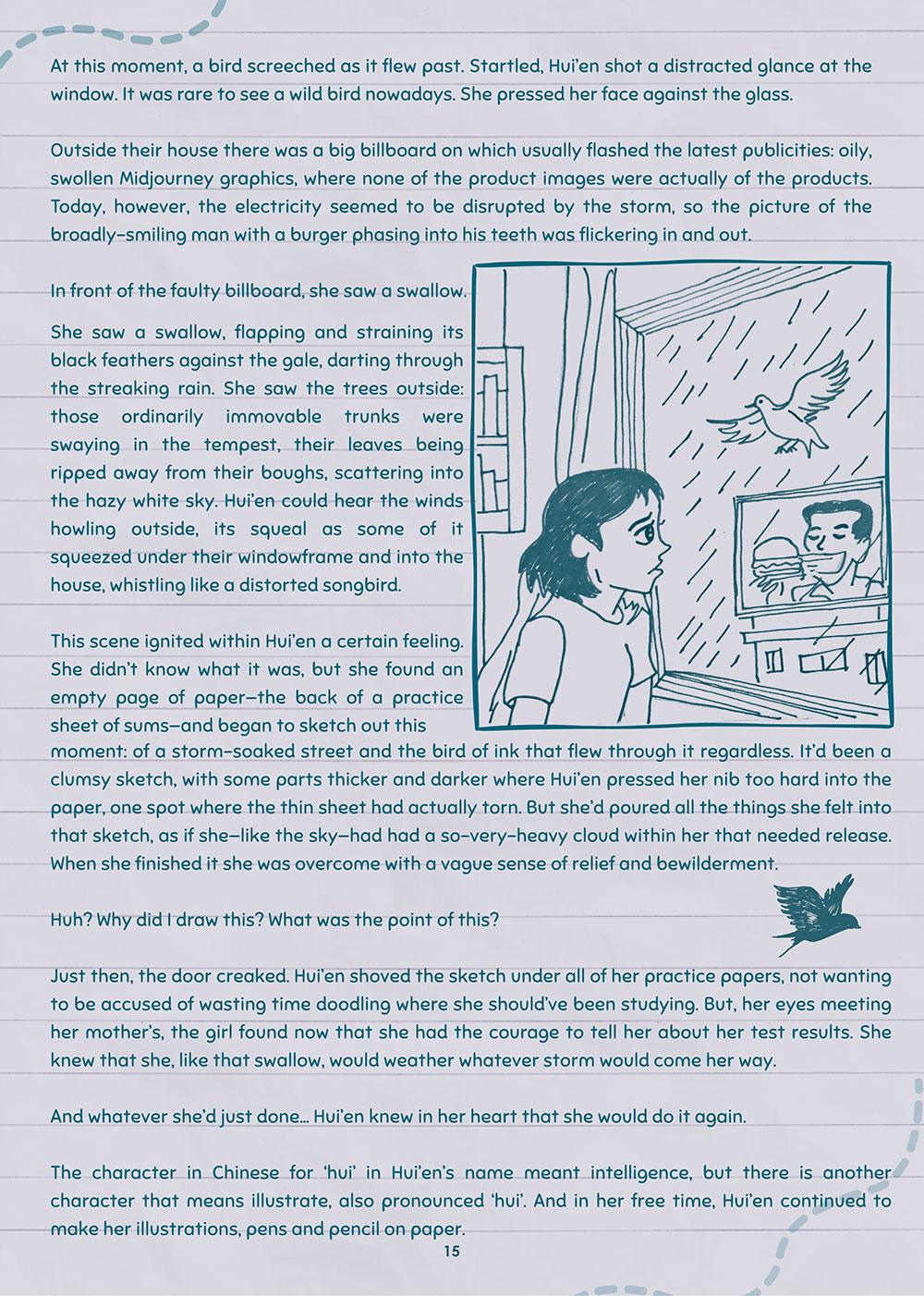 At this moment, a bird screeched as it flew past. Startled, Hui'en shot a distracted glance at the window. It was rare to see a wild bird nowadays. She pressed her face against the glass.

Outside their house there was a big billboard on which usually flashed the latest publicities: oily, swollen Midjourney graphics, where none of the product images were actually of the products. Today, however, the electricity seemed to be disrupted by the storm, so the picture of the broadly-smiling man with a burger phasing into his teeth was flickering in and out.

In front of the faulty billboard, she saw a swallow.

She saw a swallow, flapping and straining its black feathers against the gale, darting through the streaking rain. She saw the trees outside: those ordinarily immovable trunks were swaying in the tempest, their leaves being ripped away from their boughs, scattering into the hazy white sky. Hui'en could hear the winds howling outside, its squeal as some of it squeezed under their windowframe and into the house, whistling like a distorted songbird.

This scene ignited within Hui'en a certain feeling. She didn't know what it was, but she found an empty page of paper—the back of a practice sheet of sums—and began to sketch out this moment: of a storm-soaked street and the bird of ink that flew through it regardless. It'd been a clumsy sketch, with some parts thicker and darker where Hui'en pressed her nib too hard into the paper, one spot where the thin sheet had actually torn. But she'd poured all the things she felt into that sketch, as if she—like the sky—had had a so-very-heavy cloud within her that needed release. When she finished it she was overcome with a vague sense of relief and bewilderment.

Huh? Why did I draw this? What was the point of this?

Just then, the door creaked. Hui'en shoved the sketch under all of her practice papers, not wanting to be accused of wasting time doodling where she should've been studying. But, her eyes meeting her mother's, the girl found now that she had the courage to tell her about her test results. She knew that she, like that swallow, would weather whatever storm would come her way.

And whatever she'd just done... Hui'en knew in her heart that she would do it again.

The character in Chinese for 'hui' in Hui'en's name meant intelligence, but there is another character that means illustrate, also pronounced 'hui'. And in her free time, Hui'en continued to make her illustrations, pens and pencil on paper.

15